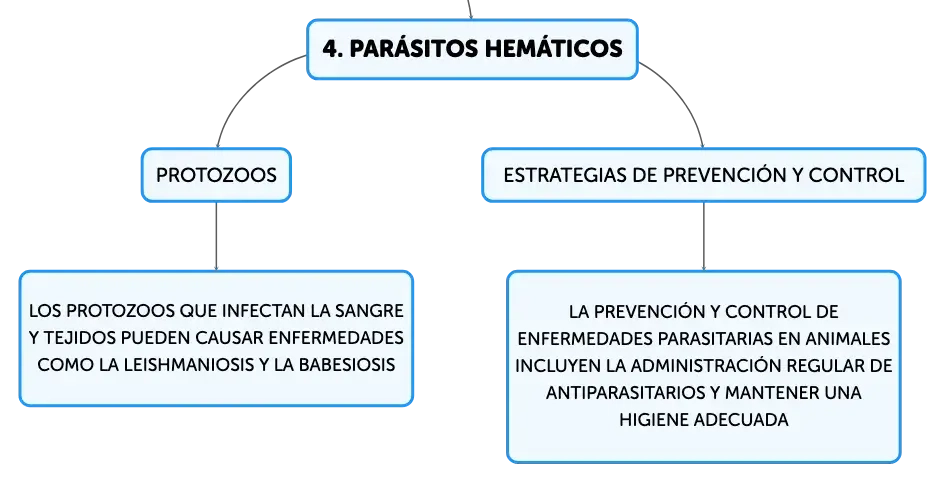 4. PARÁSITOS HEMÁTICOS

PROTOZOOS

LOS PROTOZOOS QUE INFECTAN LA SANGRE Y TEJIDOS PUEDEN CAUSAR ENFERMEDADES COMO LA LEISHMANIOSIS Y LA BABESIOSIS

ESTRATEGIAS DE PREVENCIÓN Y CONTROL

LA PREVENCIÓN Y CONTROL DE ENFERMEDADES PARASITARIAS EN ANIMALES INCLUYEN LA ADMINISTRACIÓN REGULAR DE ANTIPARASITARIOS Y MANTENER UNA HIGIENE ADECUADA